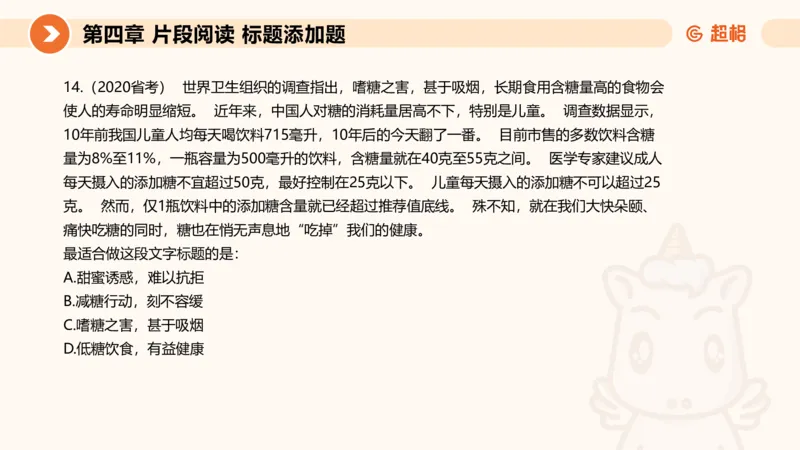 第四章 片段阅读 标题添加题

超格

14.（2020省考） 世界卫生组织的调查指出，嗜糖之害，甚于吸烟，长期食用含糖量高的食物会使人的寿命明显缩短。 近年来，中国人对糖的消耗量居高不下，特别是儿童。 调查数据显示，10年前我国儿童人均每天喝饮料715毫升，10年后的今天翻了一番。 目前市售的多数饮料含糖量为8%至11%，一瓶容量为500毫升的饮料，含糖量就在40克至55克之间。 医学专家建议成人每天摄入的添加糖不宜超过50克，最好控制在25克以下。 儿童每天摄入的添加糖不可以超过25克。 然而，仅1瓶饮料中的添加糖含量就已经超过推荐值底线。 殊不知，就在我们大快朵颐、痛快吃糖的同时，糖也在悄无声息地“吃掉”我们的健康。
最适合做这段文字标题的是：
A.甜蜜诱惑，难以抗拒
B.减糖行动，刻不容缓
C.嗜糖之害，甚于吸烟
D.低糖饮食，有益健康